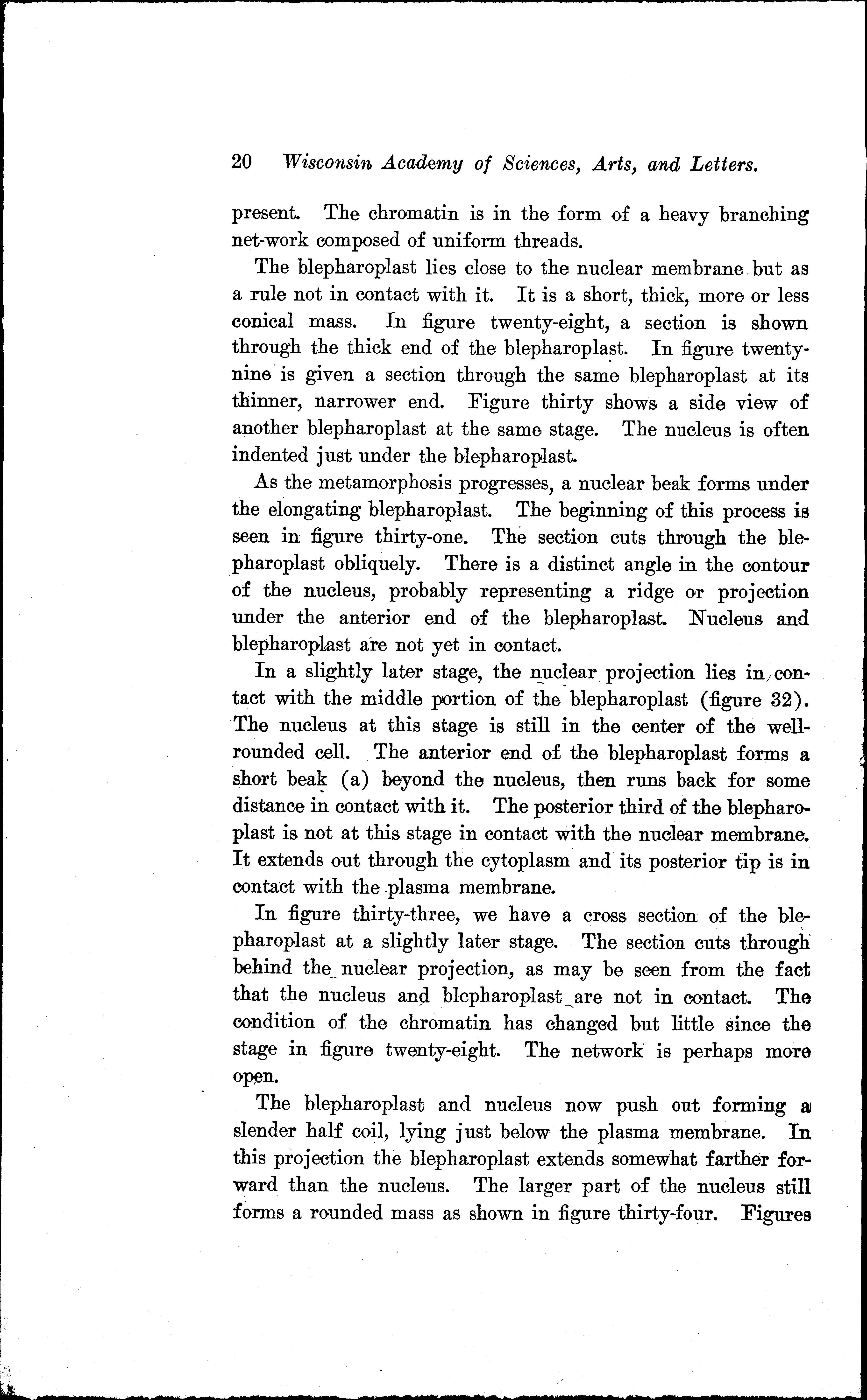 20 Wisconsin Academy of Sciences, Arts, and Letters.

present. The chromatin is in the form of a heavy branching net-work composed of uniform threads.

The blepharoplast lies close to the nuclear membrane but as a rule not in contact with it. It is a short, thick, more or less conical mass. In figure twenty-eight, a section is shown through the thick end of the blepharoplast. In figure twenty-nine is given a section through the same blepharoplast at its thinner, narrower end. Figure thirty shows a side view of another blepharoplast at the same stage. The nucleus is often indented just under the blepharoplast.

As the metamorphosis progresses, a nuclear beak forms under the elongating blepharoplast. The beginning of this process is seen in figure thirty-one. The section cuts through the blepharoplast obliquely. There is a distinct angle in the contour of the nucleus, probably representing a ridge or projection under the anterior end of the blepharoplast. Nucleus and blepharoplast are not yet in contact.

In a slightly later stage, the nuclear projection lies in contact with the middle portion of the blepharoplast (figure 32). The nucleus at this stage is still in the center of the well-rounded cell. The anterior end of the blepharoplast forms a short beak (a) beyond the nucleus, then runs back for some distance in contact with it. The posterior third of the blepharoplast is not at this stage in contact with the nuclear membrane. It extends out through the cytoplasm and its posterior tip is in contact with the plasma membrane.

In figure thirty-three, we have a cross section of the blepharoplast at a slightly later stage. The section cuts through behind the nuclear projection, as may be seen from the fact that the nucleus and blepharoplast are not in contact. The condition of the chromatin has changed but little since the stage in figure twenty-eight. The network is perhaps more open.

The blepharoplast and nucleus now push out forming a slender half coil, lying just below the plasma membrane. In this projection the blepharoplast extends somewhat farther forward than the nucleus. The larger part of the nucleus still forms a rounded mass as shown in figure thirty-four. Figures